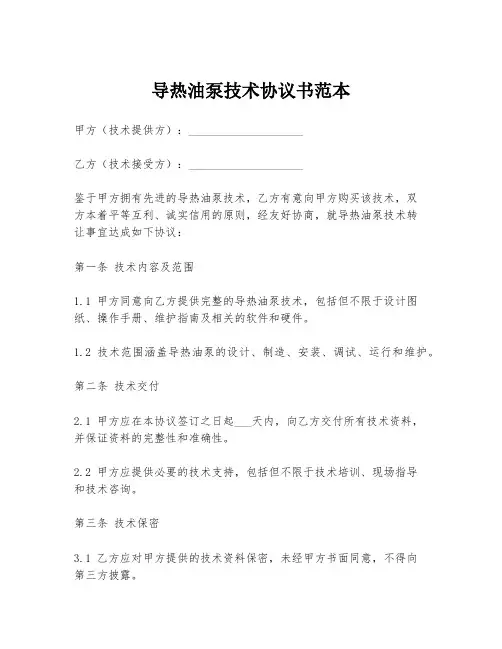 导热油泵技术协议书范本

甲方（技术提供方）：____________________

乙方（技术接受方）：____________________

鉴于甲方拥有先进的导热油泵技术，乙方有意向甲方购买该技术，双方本着平等互利、诚实信用的原则，经友好协商，就导热油泵技术转让事宜达成如下协议：

第一条 技术内容及范围

1.1 甲方同意向乙方提供完整的导热油泵技术，包括但不限于设计图纸、操作手册、维护指南及相关的软件和硬件。

1.2 技术范围涵盖导热油泵的设计、制造、安装、调试、运行和维护。

第二条 技术交付

2.1 甲方应在本协议签订之日起___天内，向乙方交付所有技术资料，并保证资料的完整性和准确性。

2.2 甲方应提供必要的技术支持，包括但不限于技术培训、现场指导和技术咨询。

第三条 技术保密

3.1 乙方应对甲方提供的技术资料保密，未经甲方书面同意，不得向第三方披露。